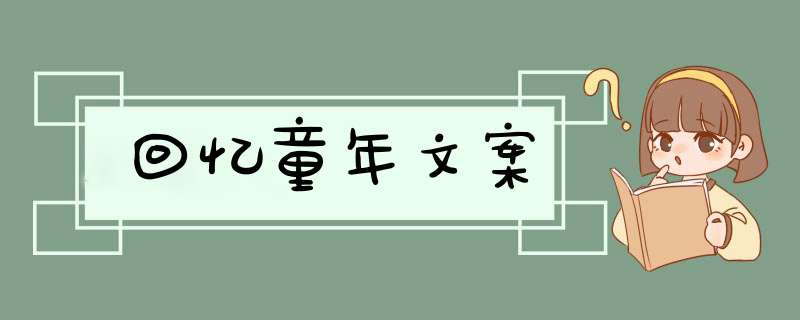 回忆童年文案